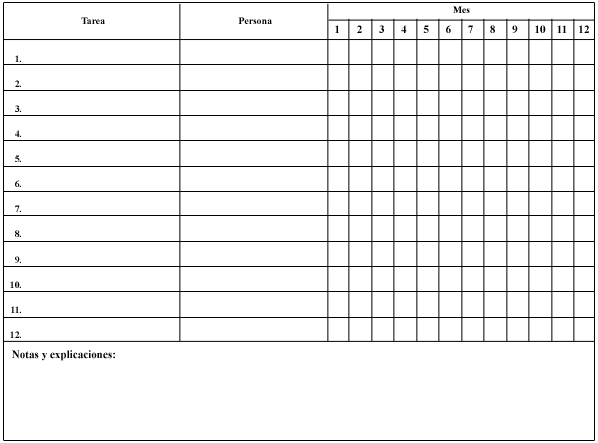 | Tarea | Persona | Mes | | | | | | | | | | | |
|---|---|---|---|---|---|---|---|---|---|---|---|---|---|
| | | 1 | 2 | 3 | 4 | 5 | 6 | 7 | 8 | 9 | 10 | 11 | 12 |
| 1. | | | | | | | | | | | | | |
| 2. | | | | | | | | | | | | | |
| 3. | | | | | | | | | | | | | |
| 4. | | | | | | | | | | | | | |
| 5. | | | | | | | | | | | | | |
| 6. | | | | | | | | | | | | | |
| 7. | | | | | | | | | | | | | |
| 8. | | | | | | | | | | | | | |
| 9. | | | | | | | | | | | | | |
| 10. | | | | | | | | | | | | | |
| 11. | | | | | | | | | | | | | |
| 12. | | | | | | | | | | | | | |

Notas y explicaciones: